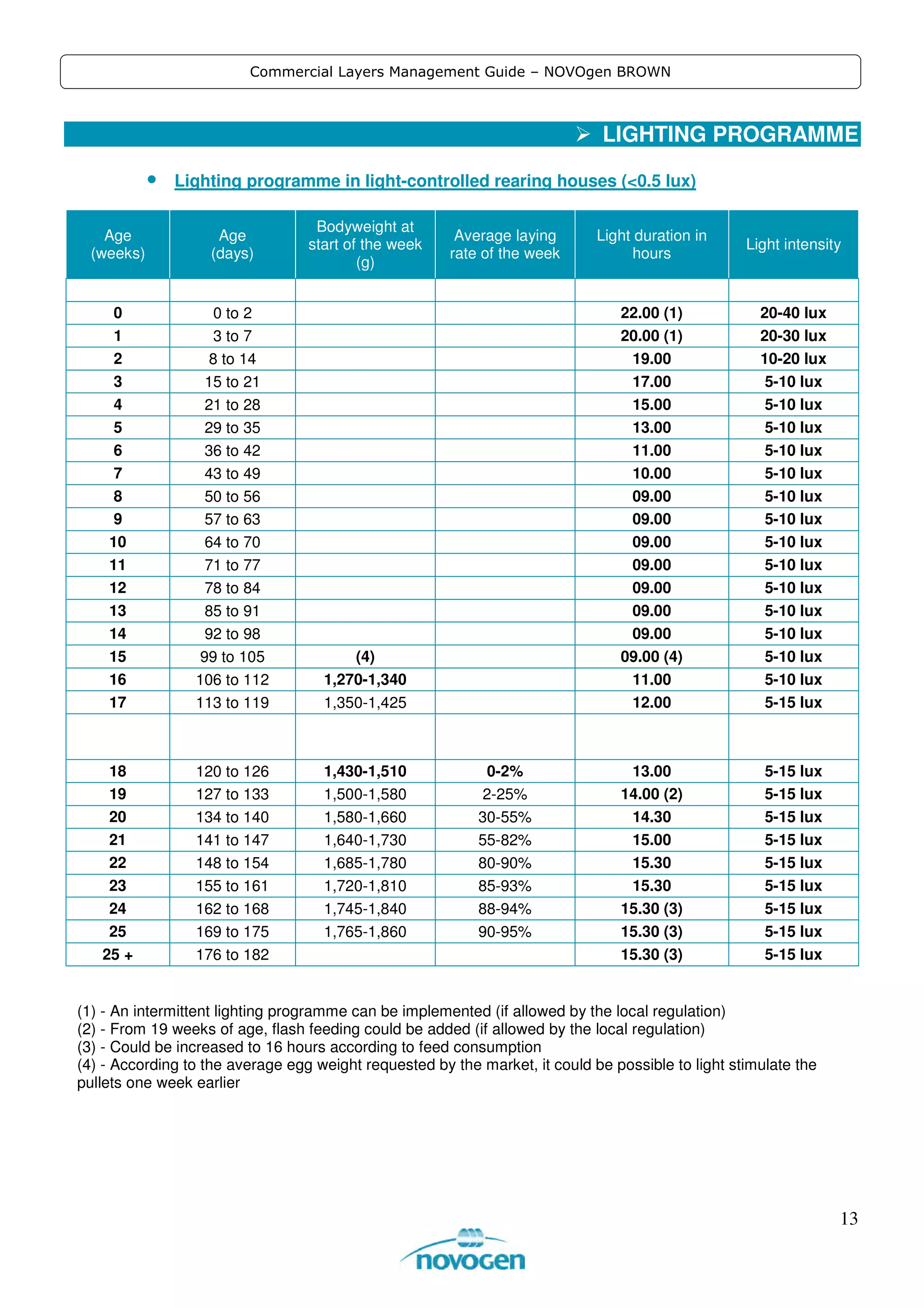 Commercial Layers Management Guide – NOVOgen BROWN

➢ LIGHTING PROGRAMME

• Lighting programme in light-controlled rearing houses (<0.5 lux)

| Age (weeks) | Age (days) | Bodyweight at start of the week (g) | Average laying rate of the week | Light duration in hours | Light intensity |
|---|---|---|---|---|---|
| | | | | | |
| 0 | 0 to 2 | | | 22.00 (1) | 20-40 lux |
| 1 | 3 to 7 | | | 20.00 (1) | 20-30 lux |
| 2 | 8 to 14 | | | 19.00 | 10-20 lux |
| 3 | 15 to 21 | | | 17.00 | 5-10 lux |
| 4 | 21 to 28 | | | 15.00 | 5-10 lux |
| 5 | 29 to 35 | | | 13.00 | 5-10 lux |
| 6 | 36 to 42 | | | 11.00 | 5-10 lux |
| 7 | 43 to 49 | | | 10.00 | 5-10 lux |
| 8 | 50 to 56 | | | 09.00 | 5-10 lux |
| 9 | 57 to 63 | | | 09.00 | 5-10 lux |
| 10 | 64 to 70 | | | 09.00 | 5-10 lux |
| 11 | 71 to 77 | | | 09.00 | 5-10 lux |
| 12 | 78 to 84 | | | 09.00 | 5-10 lux |
| 13 | 85 to 91 | | | 09.00 | 5-10 lux |
| 14 | 92 to 98 | | | 09.00 | 5-10 lux |
| 15 | 99 to 105 | (4) | | 09.00 (4) | 5-10 lux |
| 16 | 106 to 112 | 1,270-1,340 | | 11.00 | 5-10 lux |
| 17 | 113 to 119 | 1,350-1,425 | | 12.00 | 5-15 lux |
| | | | | | |
| 18 | 120 to 126 | 1,430-1,510 | 0-2% | 13.00 | 5-15 lux |
| 19 | 127 to 133 | 1,500-1,580 | 2-25% | 14.00 (2) | 5-15 lux |
| 20 | 134 to 140 | 1,580-1,660 | 30-55% | 14.30 | 5-15 lux |
| 21 | 141 to 147 | 1,640-1,730 | 55-82% | 15.00 | 5-15 lux |
| 22 | 148 to 154 | 1,685-1,780 | 80-90% | 15.30 | 5-15 lux |
| 23 | 155 to 161 | 1,720-1,810 | 85-93% | 15.30 | 5-15 lux |
| 24 | 162 to 168 | 1,745-1,840 | 88-94% | 15.30 (3) | 5-15 lux |
| 25 | 169 to 175 | 1,765-1,860 | 90-95% | 15.30 (3) | 5-15 lux |
| 25 + | 176 to 182 | | | 15.30 (3) | 5-15 lux |

(1) - An intermittent lighting programme can be implemented (if allowed by the local regulation)
(2) - From 19 weeks of age, flash feeding could be added (if allowed by the local regulation)
(3) - Could be increased to 16 hours according to feed consumption
(4) - According to the average egg weight requested by the market, it could be possible to light stimulate the pullets one week earlier

13

novogen